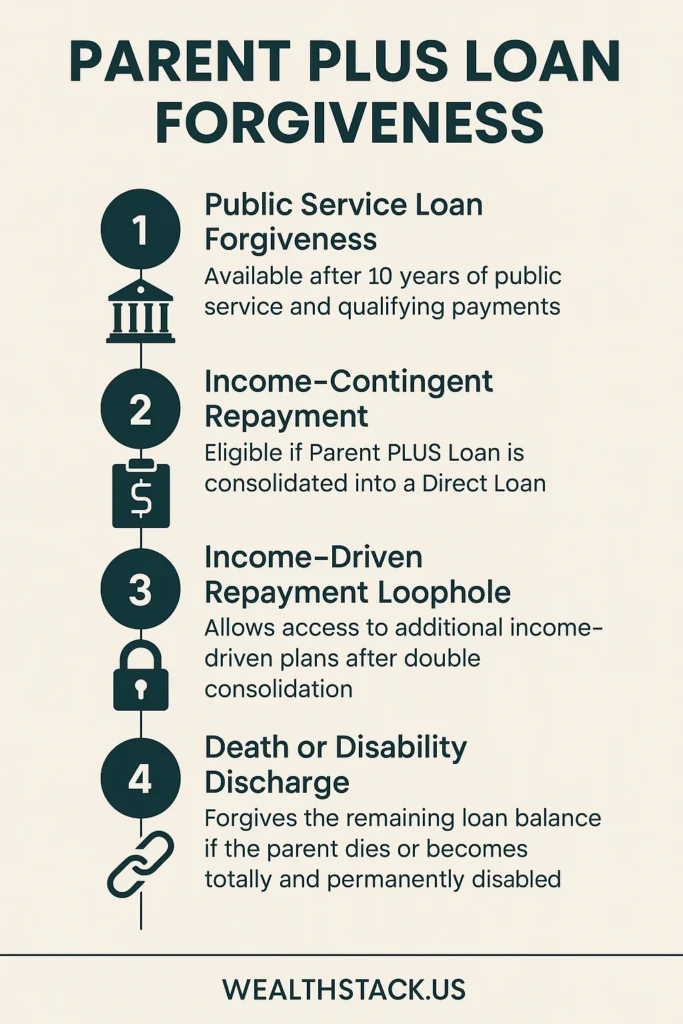 PARENT PLUS LOAN FORGIVENESS

1

Public Service Loan Forgiveness

Available after 10 years of public service and qualifying payments

2

Income-Contingent Repayment

Eligible if Parent PLUS Loan is consolidated into a Direct Loan

$

3

Income-Driven Repayment Loophole

Allows access to additional income-driven plans after double consolidation

4

Death or Disability Discharge

Forgives the remaining loan balance if the parent dies or becomes totally and permanently disabled

WEALTHSTACK.US